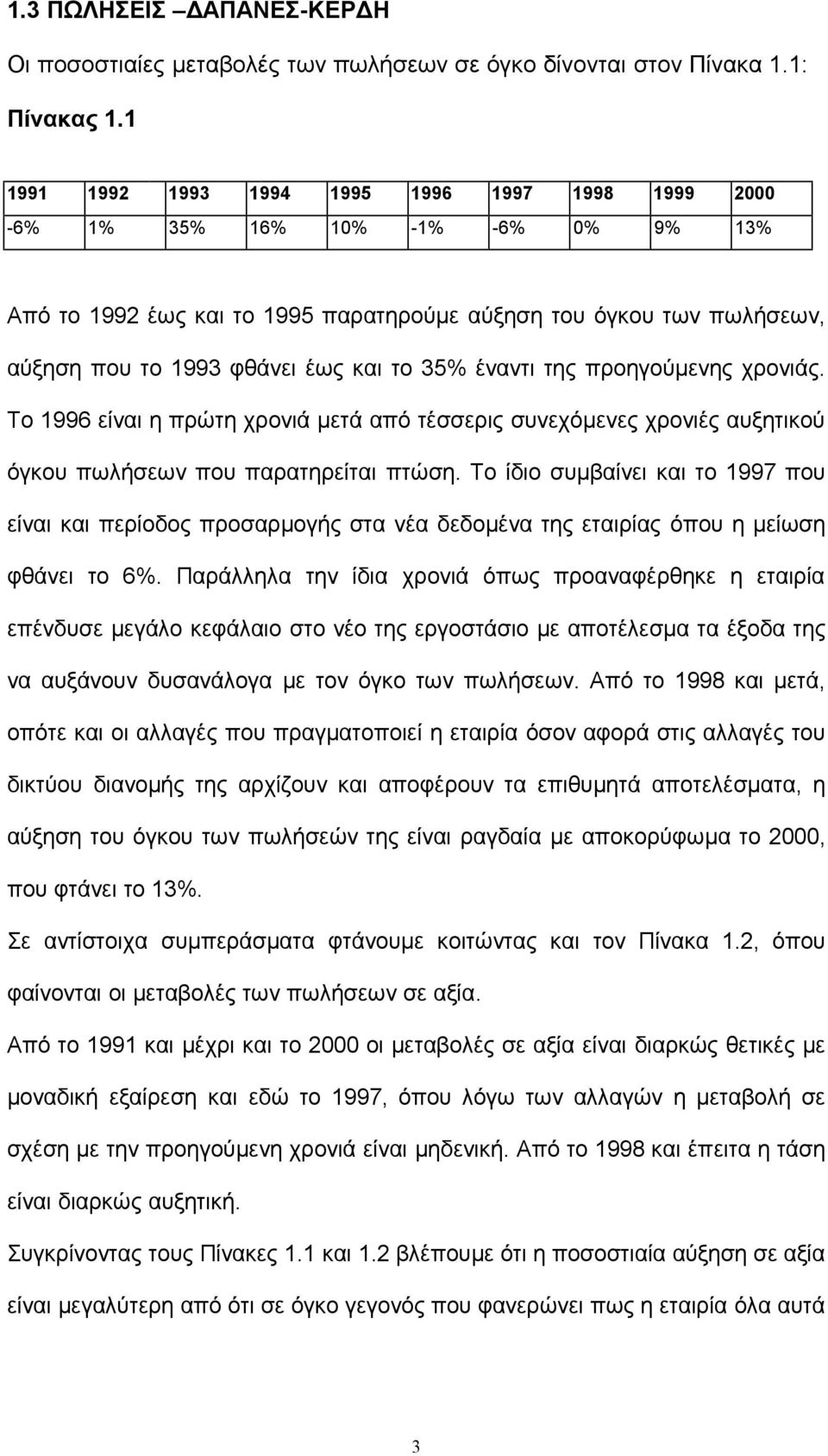 1.3 ΠΩΛΗΣΕΙΣ –ΔΑΠΑΝΕΣ-ΚΕΡΔΗ

Οι ποσοστιαίες μεταβολές των πωλήσεων σε όγκο δίνονται στον Πίνακα 1.1:

Πίνακας 1.1

| 1991 | 1992 | 1993 | 1994 | 1995 | 1996 | 1997 | 1998 | 1999 | 2000 |
|---|---|---|---|---|---|---|---|---|---|
| -6% | 1% | 35% | 16% | 10% | -1% | -6% | 0% | 9% | 13% |

Από το 1992 έως και το 1995 παρατηρούμε αύξηση του όγκου των πωλήσεων, αύξηση που το 1993 φθάνει έως και το 35% έναντι της προηγούμενης χρονιάς. Το 1996 είναι η πρώτη χρονιά μετά από τέσσερις συνεχόμενες χρονιές αυξητικού όγκου πωλήσεων που παρατηρείται πτώση. Το ίδιο συμβαίνει και το 1997 που είναι και περίοδος προσαρμογής στα νέα δεδομένα της εταιρίας όπου η μείωση φθάνει το 6%. Παράλληλα την ίδια χρονιά όπως προαναφέρθηκε η εταιρία επένδυσε μεγάλο κεφάλαιο στο νέο της εργοστάσιο με αποτέλεσμα τα έξοδα της να αυξάνουν δυσανάλογα με τον όγκο των πωλήσεων. Από το 1998 και μετά, οπότε και οι αλλαγές που πραγματοποιεί η εταιρία όσον αφορά στις αλλαγές του δικτύου διανομής της αρχίζουν και αποφέρουν τα επιθυμητά αποτελέσματα, η αύξηση του όγκου των πωλήσεών της είναι ραγδαία με αποκορύφωμα το 2000, που φτάνει το 13%.

Σε αντίστοιχα συμπεράσματα φτάνουμε κοιτώντας και τον Πίνακα 1.2, όπου φαίνονται οι μεταβολές των πωλήσεων σε αξία.

Από το 1991 και μέχρι και το 2000 οι μεταβολές σε αξία είναι διαρκώς θετικές με μοναδική εξαίρεση και εδώ το 1997, όπου λόγω των αλλαγών η μεταβολή σε σχέση με την προηγούμενη χρονιά είναι μηδενική. Από το 1998 και έπειτα η τάση είναι διαρκώς αυξητική.

Συγκρίνοντας τους Πίνακες 1.1 και 1.2 βλέπουμε ότι η ποσοστιαία αύξηση σε αξία είναι μεγαλύτερη από ότι σε όγκο γεγονός που φανερώνει πως η εταιρία όλα αυτά

3